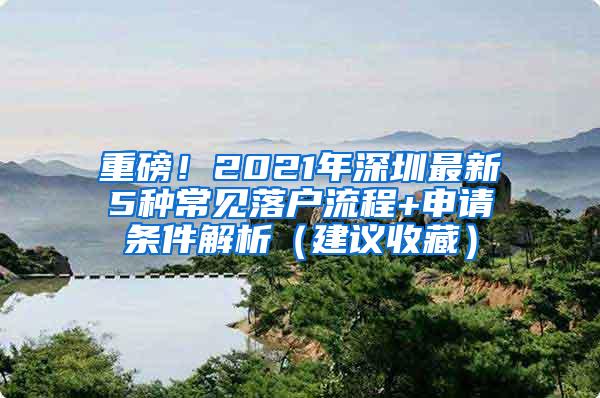 重磅！2021年深圳最新5种常见落户流程+申请条件解析（建议收藏）